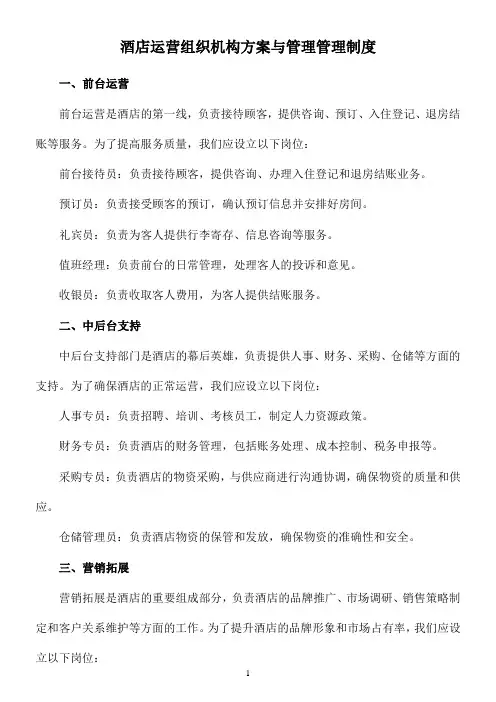 酒店运营组织机构方案与管理管理制度

一、前台运营

前台运营是酒店的第一线，负责接待顾客，提供咨询、预订、入住登记、退房结账等服务。为了提高服务质量，我们应设立以下岗位：

前台接待员：负责接待顾客，提供咨询、办理入住登记和退房结账业务。

预订员：负责接受顾客的预订，确认预订信息并安排好房间。

礼宾员：负责为客人提供行李寄存、信息咨询等服务。

值班经理：负责前台的日常管理，处理客人的投诉和意见。

收银员：负责收取客人费用，为客人提供结账服务。

二、中后台支持

中后台支持部门是酒店的幕后英雄，负责提供人事、财务、采购、仓储等方面的支持。为了确保酒店的正常运营，我们应设立以下岗位：

人事专员：负责招聘、培训、考核员工，制定人力资源政策。

财务专员：负责酒店的财务管理，包括账务处理、成本控制、税务申报等。

采购专员：负责酒店的物资采购，与供应商进行沟通协调，确保物资的质量和供应。

仓储管理员：负责酒店物资的保管和发放，确保物资的准确性和安全。

三、营销拓展

营销拓展是酒店的重要组成部分，负责酒店的品牌推广、市场调研、销售策略制定和客户关系维护等方面的工作。为了提升酒店的品牌形象和市场占有率，我们应设立以下岗位：

1